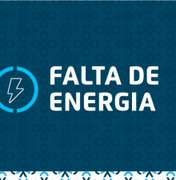 FALTA DE ENERGIA